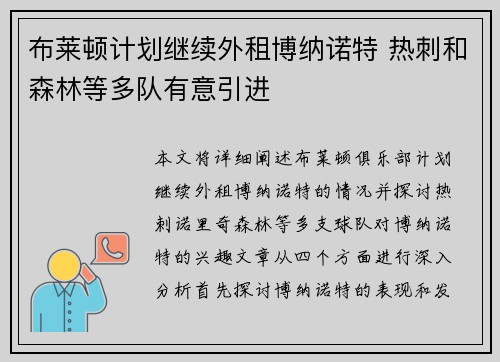 布莱顿计划继续外租博纳诺特 热刺和森林等多队有意引进

本文将详细阐述布莱顿俱乐部计划继续外租博纳诺特的情况并探讨热刺诺里奇森林等多支球队对博纳诺特的兴趣文章从四个方面进行深入分析首先探讨博纳诺特的表现和发